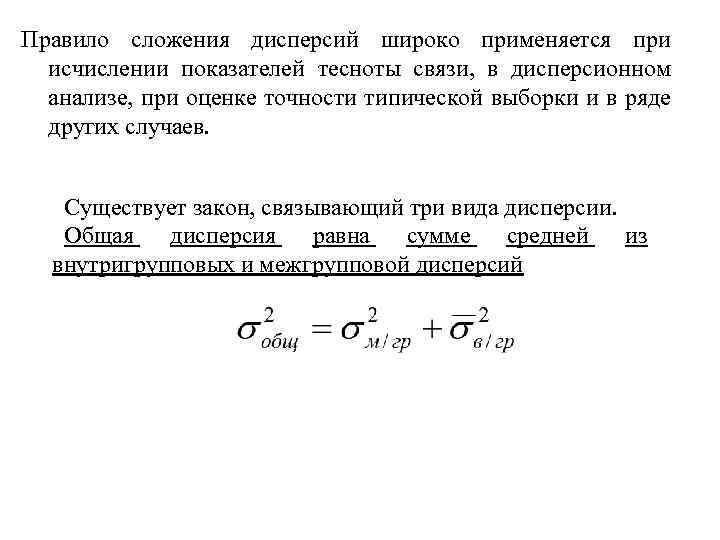 Правило сложения дисперсий широко применяется при исчислении показателей тесноты связи, в дисперсионном анализе, при оценке точности типической выборки и в ряде других случаев.

Существует закон, связывающий три вида дисперсии. Общая дисперсия равна сумме средней из внутригрупповых и межгрупповой дисперсий

$\sigma^2_{общ} = \sigma^2_{м/гр} + \overline{\sigma}^2_{в/гр}$